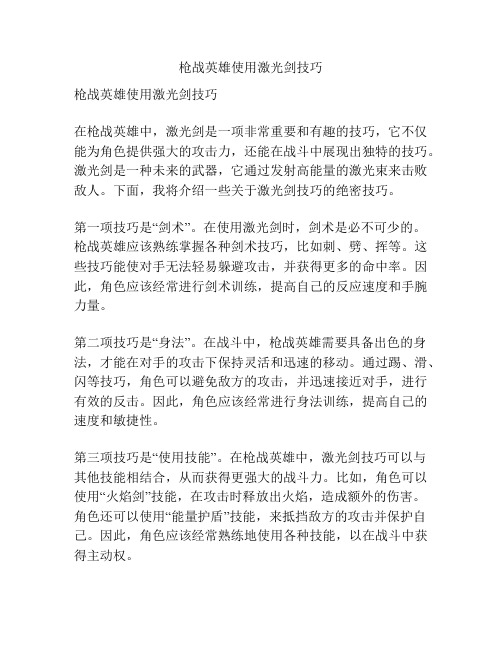 枪战英雄使用激光剑技巧

枪战英雄使用激光剑技巧

在枪战英雄中，激光剑是一项非常重要和有趣的技巧，它不仅能为角色提供强大的攻击力，还能在战斗中展现出独特的技巧。激光剑是一种未来的武器，它通过发射高能量的激光束来击败敌人。下面，我将介绍一些关于激光剑技巧的绝密技巧。

第一项技巧是“剑术”。在使用激光剑时，剑术是必不可少的。枪战英雄应该熟练掌握各种剑术技巧，比如刺、劈、挥等。这些技巧能使对手无法轻易躲避攻击，并获得更多的命中率。因此，角色应该经常进行剑术训练，提高自己的反应速度和手腕力量。

第二项技巧是“身法”。在战斗中，枪战英雄需要具备出色的身法，才能在对手的攻击下保持灵活和迅速的移动。通过踢、滑、闪等技巧，角色可以避免敌方的攻击，并迅速接近对手，进行有效的反击。因此，角色应该经常进行身法训练，提高自己的速度和敏捷性。

第三项技巧是“使用技能”。在枪战英雄中，激光剑技巧可以与其他技能相结合，从而获得更强大的战斗力。比如，角色可以使用“火焰剑”技能，在攻击时释放出火焰，造成额外的伤害。角色还可以使用“能量护盾”技能，来抵挡敌方的攻击并保护自己。因此，角色应该经常熟练地使用各种技能，以在战斗中获得主动权。